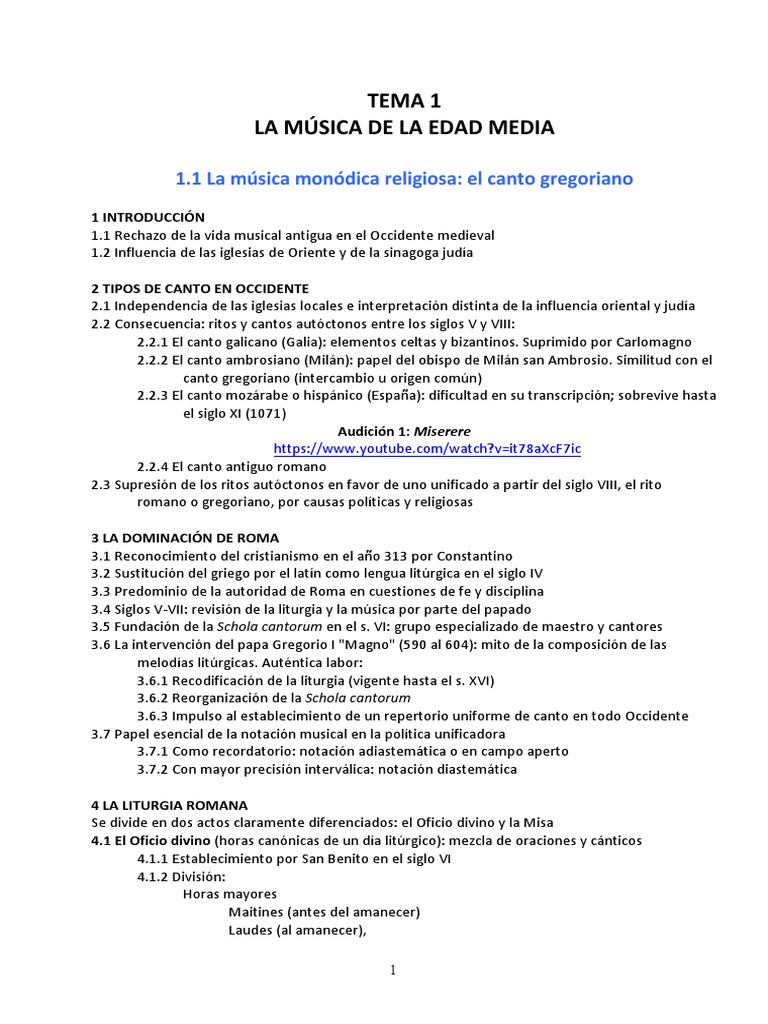 TEMA 1
LA MÚSICA DE LA EDAD MEDIA

1.1 La música monódica religiosa: el canto gregoriano

1 INTRODUCCIÓN
1.1 Rechazo de la vida musical antigua en el Occidente medieval
1.2 Influencia de las iglesias de Oriente y de la sinagoga judía

2 TIPOS DE CANTO EN OCCIDENTE
2.1 Independencia de las iglesias locales e interpretación distinta de la influencia oriental y judía
2.2 Consecuencia: ritos y cantos autóctonos entre los siglos V y VIII:
2.2.1 El canto galicano (Galia): elementos celtas y bizantinos. Suprimido por Carlomagno
2.2.2 El canto ambrosiano (Milán): papel del obispo de Milán san Ambrosio. Similitud con el canto gregoriano (intercambio u origen común)
2.2.3 El canto mozárabe o hispánico (España): dificultad en su transcripción; sobrevive hasta el siglo XI (1071)
Audición 1: Miserere
https://www.youtube.com/watch?v=it78aXcF7ic
2.2.4 El canto antiguo romano
2.3 Supresión de los ritos autóctonos en favor de uno unificado a partir del siglo VIII, el rito romano o gregoriano, por causas políticas y religiosas

3 LA DOMINACIÓN DE ROMA
3.1 Reconocimiento del cristianismo en el año 313 por Constantino
3.2 Sustitución del griego por el latín como lengua litúrgica en el siglo IV
3.3 Predominio de la autoridad de Roma en cuestiones de fe y disciplina
3.4 Siglos V-VII: revisión de la liturgia y la música por parte del papado
3.5 Fundación de la Schola cantorum en el s. VI: grupo especializado de maestro y cantores
3.6 La intervención del papa Gregorio I "Magno" (590 al 604): mito de la composición de las melodías litúrgicas. Auténtica labor:
3.6.1 Recodificación de la liturgia (vigente hasta el s. XVI)
3.6.2 Reorganización de la Schola cantorum
3.6.3 Impulso al establecimiento de un repertorio uniforme de canto en todo Occidente
3.7 Papel esencial de la notación musical en la política unificadora
3.7.1 Como recordatorio: notación adiastemática o en campo aperto
3.7.2 Con mayor precisión interválica: notación diastemática

4 LA LITURGIA ROMANA
Se divide en dos actos claramente diferenciados: el Oficio divino y la Misa
4.1 El Oficio divino (horas canónicas de un día litúrgico): mezcla de oraciones y cánticos
4.1.1 Establecimiento por San Benito en el siglo VI
4.1.2 División:
Horas mayores
Maitines (antes del amanecer)
Laudes (al amanecer),

1